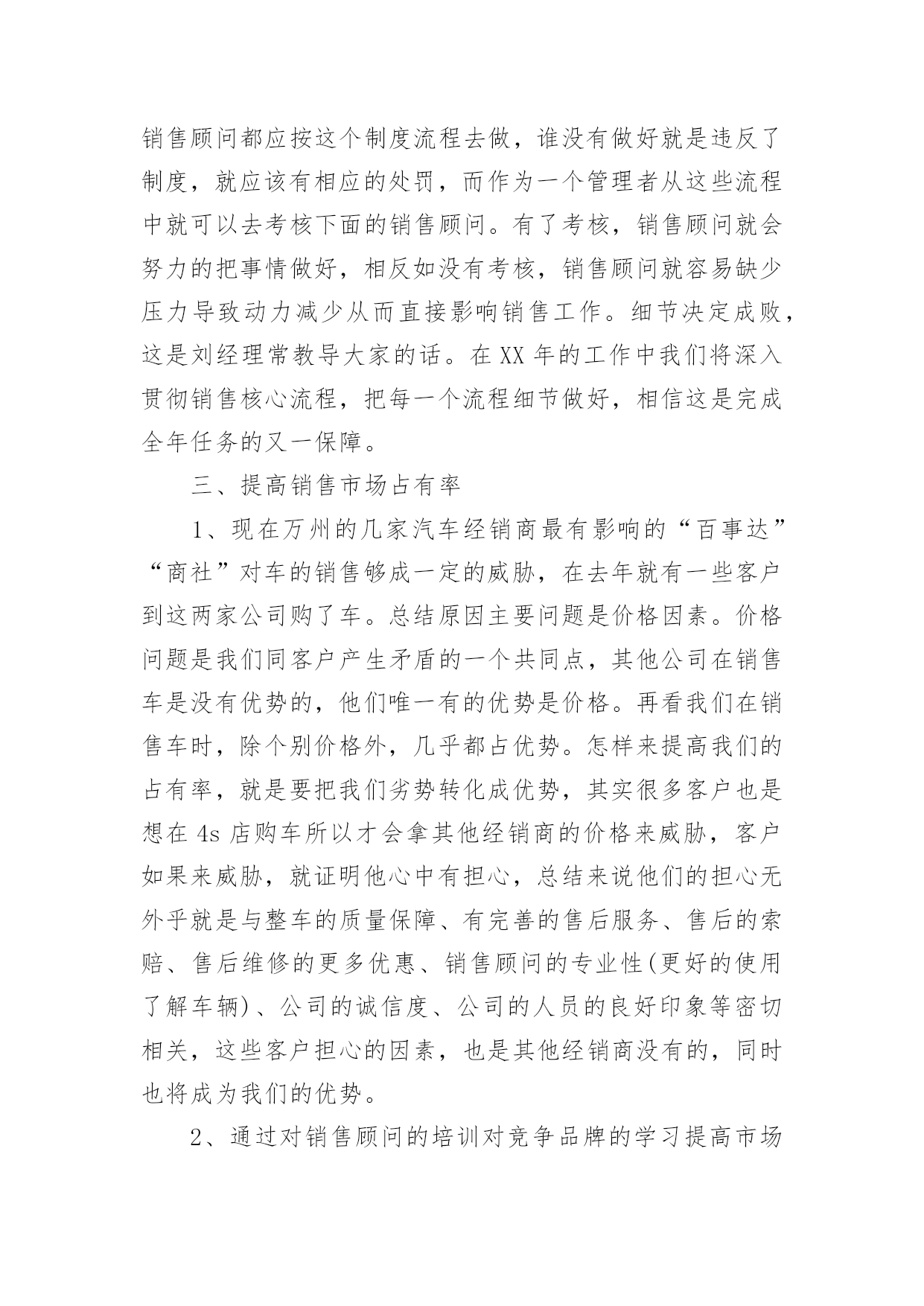 销售顾问都应按这个制度流程去做，谁没有做好就是违反了制度，就应该有相应的处罚，而作为一个管理者从这些流程中就可以去考核下面的销售顾问。有了考核，销售顾问就会努力的把事情做好，相反如没有考核，销售顾问就容易缺少压力导致动力减少从而直接影响销售工作。细节决定成败，这是刘经理常教导大家的话。在 XX 年的工作中我们将深入贯彻销售核心流程，把每一个流程细节做好，相信这是完成全年任务的又一保障。

三、提高销售市场占有率

1、现在万州的几家汽车经销商最有影响的“百事达”“商社”对车的销售够成一定的威胁，在去年就有一些客户到这两家公司购了车。总结原因主要问题是价格因素。价格问题是我们同客户产生矛盾的一个共同点，其他公司在销售车是没有优势的，他们唯一有的优势是价格。再看我们在销售车时，除个别价格外，几乎都占优势。怎样来提高我们的占有率，就是要把我们劣势转化成优势，其实很多客户也是想在 4s 店购车所以才会拿其他经销商的价格来威胁，客户如果来威胁，就证明他心中有担心，总结来说他们的担心无外乎就是与整车的质量保障、有完善的售后服务、售后的索赔、售后维修的更多优惠、销售顾问的专业性(更好的使用了解车辆)、公司的诚信度、公司的人员的良好印象等密切相关，这些客户担心的因素，也是其他经销商没有的，同时也将成为我们的优势。

2、通过对销售顾问的培训对竞争品牌的学习提高市场